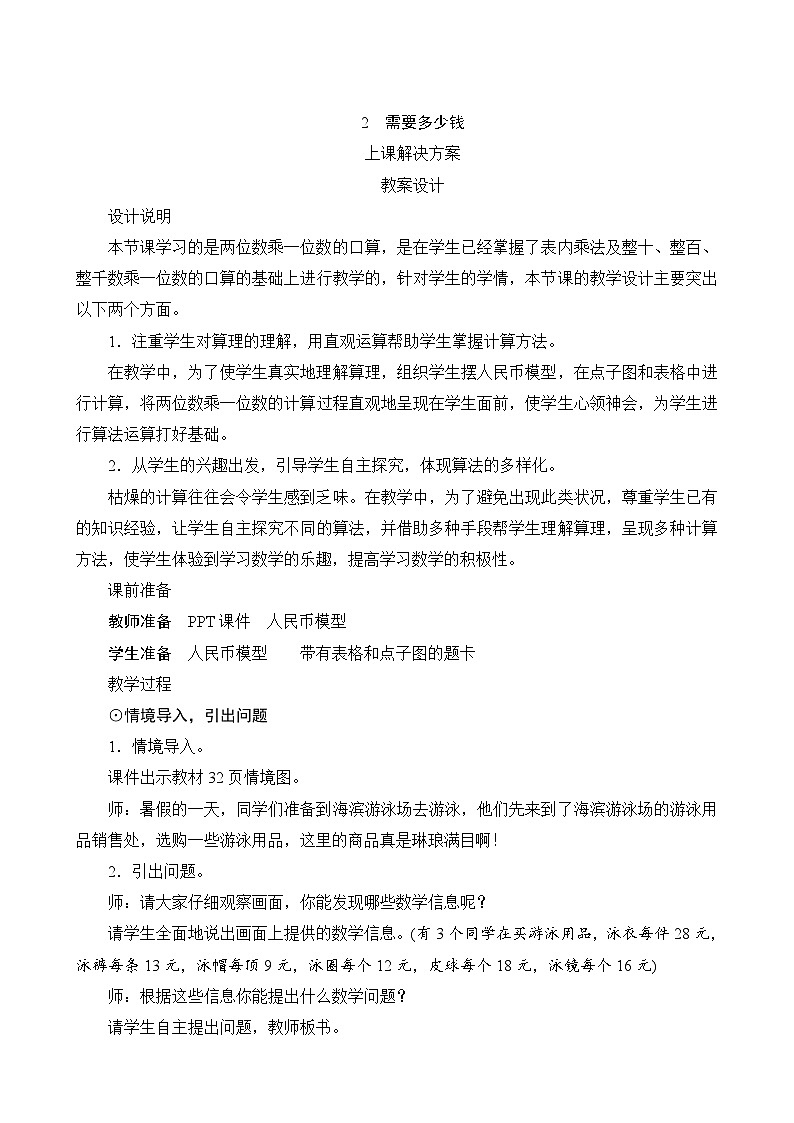 2　需要多少钱

上课解决方案

教案设计

设计说明

本节课学习的是两位数乘一位数的口算，是在学生已经掌握了表内乘法及整十、整百、整千数乘一位数的口算的基础上进行教学的，针对学生的学情，本节课的教学设计主要突出以下两个方面。

1．注重学生对算理的理解，用直观运算帮助学生掌握计算方法。

在教学中，为了使学生真实地理解算理，组织学生摆人民币模型，在点子图和表格中进行计算，将两位数乘一位数的计算过程直观地呈现在学生面前，使学生心领神会，为学生进行算法运算打好基础。

2．从学生的兴趣出发，引导学生自主探究，体现算法的多样化。

枯燥的计算往往会令学生感到乏味。在教学中，为了避免出现此类状况，尊重学生已有的知识经验，让学生自主探究不同的算法，并借助多种手段帮学生理解算理，呈现多种计算方法，使学生体验到学习数学的乐趣，提高学习数学的积极性。

课前准备

教师准备　PPT课件　人民币模型

学生准备　人民币模型　　带有表格和点子图的题卡

教学过程

⊙情境导入，引出问题

1．情境导入。

课件出示教材32页情境图。

师：暑假的一天，同学们准备到海滨游泳场去游泳，他们先来到了海滨游泳场的游泳用品销售处，选购一些游泳用品，这里的商品真是琳琅满目啊！

2．引出问题。

师：请大家仔细观察画面，你能发现哪些数学信息呢？

请学生全面地说出画面上提供的数学信息。(有3个同学在买游泳用品，泳衣每件28元，泳裤每条13元，泳帽每顶9元，泳圈每个12元，皮球每个18元，泳镜每个16元)

师：根据这些信息你能提出什么数学问题？

请学生自主提出问题，教师板书。